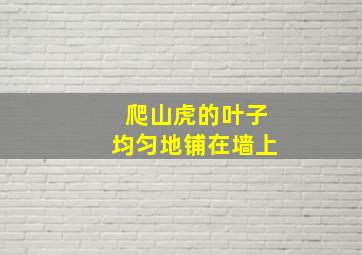 爬山虎的叶子
均匀地铺在墙上